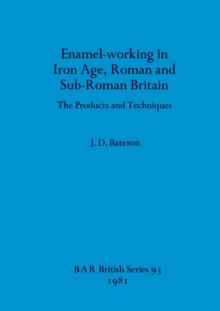 Enamel-working in Iron Age, Roman and Sub-Roman Britain

The Products and Techniques

J. D. Bateson

BAR British Series 93
1981